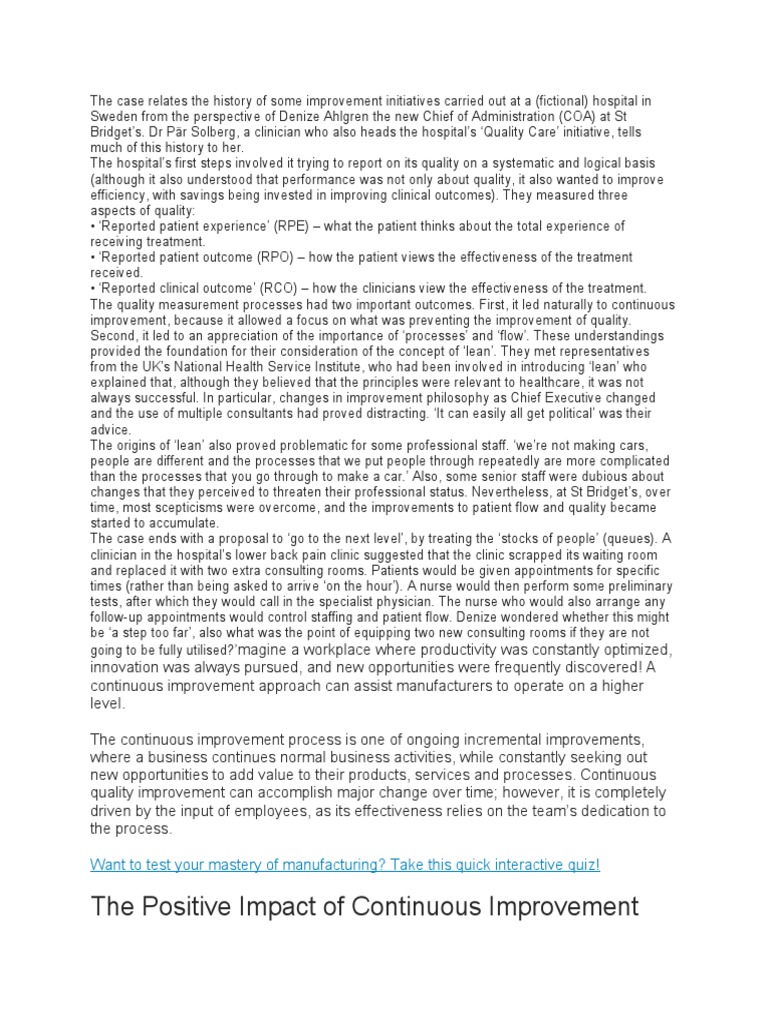 The case relates the history of some improvement initiatives carried out at a (fictional) hospital in Sweden from the perspective of Denize Ahlgren the new Chief of Administration (COA) at St Bridget's. Dr Pär Solberg, a clinician who also heads the hospital's 'Quality Care' initiative, tells much of this history to her.
The hospital's first steps involved it trying to report on its quality on a systematic and logical basis (although it also understood that performance was not only about quality, it also wanted to improve efficiency, with savings being invested in improving clinical outcomes). They measured three aspects of quality:
• 'Reported patient experience' (RPE) – what the patient thinks about the total experience of receiving treatment.
• 'Reported patient outcome (RPO) – how the patient views the effectiveness of the treatment received.
• 'Reported clinical outcome' (RCO) – how the clinicians view the effectiveness of the treatment.
The quality measurement processes had two important outcomes. First, it led naturally to continuous improvement, because it allowed a focus on what was preventing the improvement of quality. Second, it led to an appreciation of the importance of 'processes' and 'flow'. These understandings provided the foundation for their consideration of the concept of 'lean'. They met representatives from the UK's National Health Service Institute, who had been involved in introducing 'lean' who explained that, although they believed that the principles were relevant to healthcare, it was not always successful. In particular, changes in improvement philosophy as Chief Executive changed and the use of multiple consultants had proved distracting. 'It can easily all get political' was their advice.
The origins of 'lean' also proved problematic for some professional staff. 'we're not making cars, people are different and the processes that we put people through repeatedly are more complicated than the processes that you go through to make a car.' Also, some senior staff were dubious about changes that they perceived to threaten their professional status. Nevertheless, at St Bridget's, over time, most scepticisms were overcome, and the improvements to patient flow and quality became started to accumulate.
The case ends with a proposal to 'go to the next level', by treating the 'stocks of people' (queues). A clinician in the hospital's lower back pain clinic suggested that the clinic scrapped its waiting room and replaced it with two extra consulting rooms. Patients would be given appointments for specific times (rather than being asked to arrive 'on the hour'). A nurse would then perform some preliminary tests, after which they would call in the specialist physician. The nurse who would also arrange any follow-up appointments would control staffing and patient flow. Denize wondered whether this might be 'a step too far', also what was the point of equipping two new consulting rooms if they are not going to be fully utilised?'magine a workplace where productivity was constantly optimized, innovation was always pursued, and new opportunities were frequently discovered! A continuous improvement approach can assist manufacturers to operate on a higher level.

The continuous improvement process is one of ongoing incremental improvements, where a business continues normal business activities, while constantly seeking out new opportunities to add value to their products, services and processes. Continuous quality improvement can accomplish major change over time; however, it is completely driven by the input of employees, as its effectiveness relies on the team's dedication to the process.

Want to test your mastery of manufacturing? Take this quick interactive quiz!

The Positive Impact of Continuous Improvement